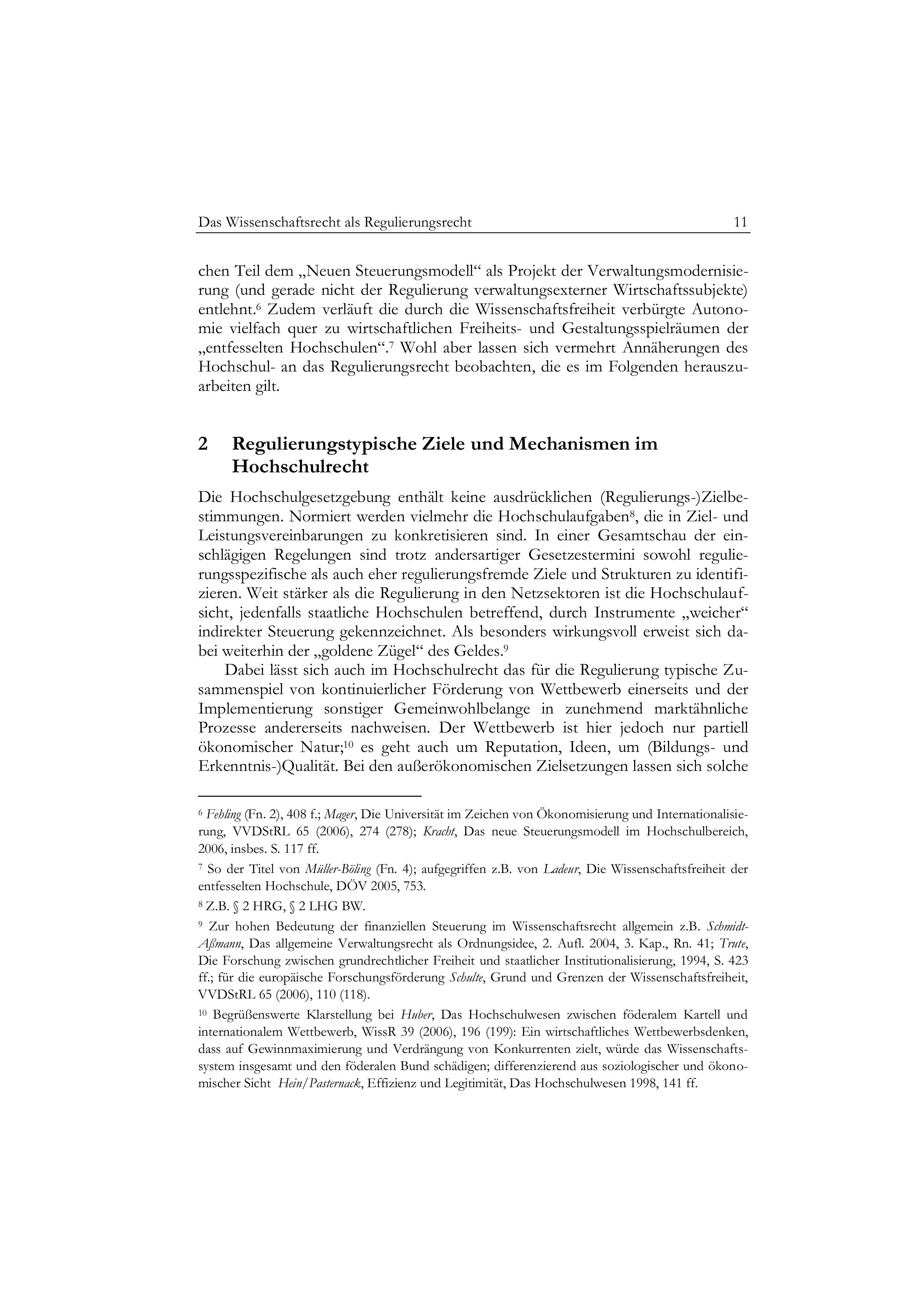 Das Wissenschaftsrecht als Regulierungsrecht 11

chen Teil dem „Neuen Steuerungsmodell“ als Projekt der Verwaltungsmodernisierung (und gerade nicht der Regulierung verwaltungsexterner Wirtschaftssubjekte) entlehnt.$^6$ Zudem verläuft die durch die Wissenschaftsfreiheit verbürgte Autonomie vielfach quer zu wirtschaftlichen Freiheits- und Gestaltungsspielräumen der „entfesselten Hochschulen“.$^7$ Wohl aber lassen sich vermehrt Annäherungen des Hochschul- an das Regulierungsrecht beobachten, die es im Folgenden herauszuarbeiten gilt.

2 Regulierungstypische Ziele und Mechanismen im Hochschulrecht

Die Hochschulgesetzgebung enthält keine ausdrücklichen (Regulierungs-)Zielbestimmungen. Normiert werden vielmehr die Hochschulaufgaben$^8$, die in Ziel- und Leistungsvereinbarungen zu konkretisieren sind. In einer Gesamtschau der einschlägigen Regelungen sind trotz andersartiger Gesetzestermini sowohl regulierungsspezifische als auch eher regulierungsfremde Ziele und Strukturen zu identifizieren. Weit stärker als die Regulierung in den Netzsektoren ist die Hochschulaufsicht, jedenfalls staatliche Hochschulen betreffend, durch Instrumente „weicher“ indirekter Steuerung gekennzeichnet. Als besonders wirkungsvoll erweist sich dabei weiterhin der „goldene Zügel“ des Geldes.$^9$

Dabei lässt sich auch im Hochschulrecht das für die Regulierung typische Zusammenspiel von kontinuierlicher Förderung von Wettbewerb einerseits und der Implementierung sonstiger Gemeinwohlbelange in zunehmend marktähnliche Prozesse andererseits nachweisen. Der Wettbewerb ist hier jedoch nur partiell ökonomischer Natur;$^{10}$ es geht auch um Reputation, Ideen, um (Bildungs- und Erkenntnis-)Qualität. Bei den außerökonomischen Zielsetzungen lassen sich solche

$^6$ Fehling (Fn. 2), 408 f.; Mager, Die Universität im Zeichen von Ökonomisierung und Internationalisierung, VVDStRL 65 (2006), 274 (278); Kracht, Das neue Steuerungsmodell im Hochschulbereich, 2006, insbes. S. 117 ff.

$^7$ So der Titel von Müller-Böling (Fn. 4); aufgegriffen z.B. von Ladeur, Die Wissenschaftsfreiheit der entfesselten Hochschule, DÖV 2005, 753.

$^8$ Z.B. § 2 HRG, § 2 LHG BW.

$^9$ Zur hohen Bedeutung der finanziellen Steuerung im Wissenschaftsrecht allgemein z.B. Schmidt-Aßmann, Das allgemeine Verwaltungsrecht als Ordnungsidee, 2. Aufl. 2004, 3. Kap., Rn. 41; Trute, Die Forschung zwischen grundrechtlicher Freiheit und staatlicher Institutionalisierung, 1994, S. 423 ff.; für die europäische Forschungsförderung Schulte, Grund und Grenzen der Wissenschaftsfreiheit, VVDStRL 65 (2006), 110 (118).

$^{10}$ Begrüßenswerte Klarstellung bei Huber, Das Hochschulwesen zwischen föderalem Kartell und internationalem Wettbewerb, WissR 39 (2006), 196 (199): Ein wirtschaftliches Wettbewerbsdenken, dass auf Gewinnmaximierung und Verdrängung von Konkurrenten zielt, würde das Wissenschaftssystem insgesamt und den föderalen Bund schädigen; differenzierend aus soziologischer und ökonomischer Sicht Hein/Pasternack, Effizienz und Legitimität, Das Hochschulwesen 1998, 141 ff.